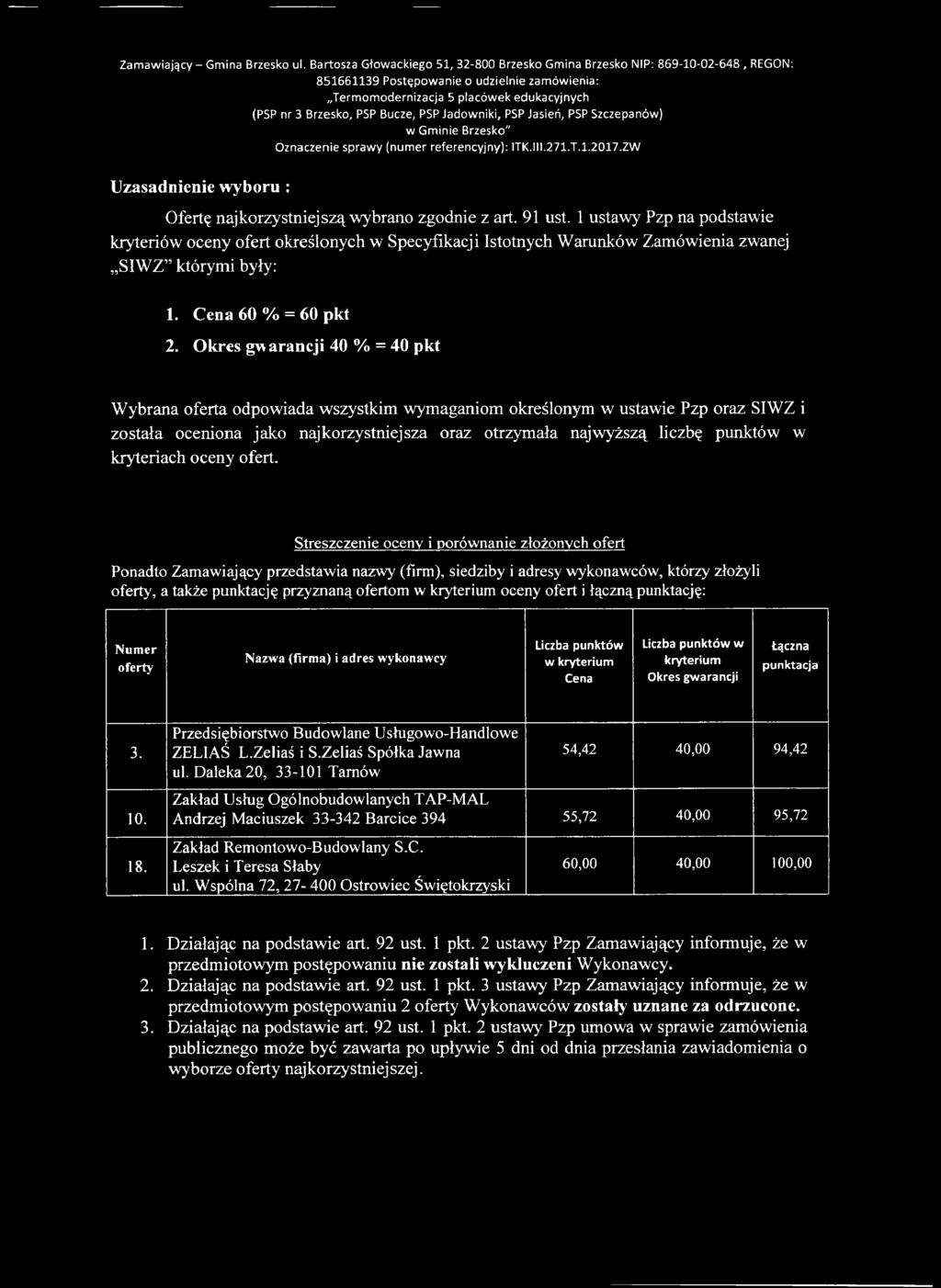 Zamawiający – Gmina Brzesko ul. Bartosza Głowackiego 51, 32-800 Brzesko Gmina Brzesko NIP: 869-10-02-648 , REGON: 851661139 Postępowanie o udzielnie zamówienia: „Termomodernizacja 5 placówek edukacyjnych (PSP nr 3 Brzesko, PSP Bucze, PSP Jadowniki, PSP Jasień, PSP Szczepanów) w Gminie Brzesko" Oznaczenie sprawy (numer referencyjny): ITK.III.271.T.1.2017.ZW

Uzasadnienie wyboru :

Ofertę najkorzystniejszą wybrano zgodnie z art. 91 ust. 1 ustawy Pzp na podstawie kryteriów oceny ofert określonych w Specyfikacji Istotnych Warunków Zamówienia zwanej „SIWZ" którymi były:

1. Cena 60 % = 60 pkt
2. Okres gwarancji 40 % = 40 pkt

Wybrana oferta odpowiada wszystkim wymaganiom określonym w ustawie Pzp oraz SIWZ i została oceniona jako najkorzystniejsza oraz otrzymała najwyższą liczbę punktów w kryteriach oceny ofert.

Streszczenie oceny i porównanie złożonych ofert

Ponadto Zamawiający przedstawia nazwy (firm), siedziby i adresy wykonawców, którzy złożyli oferty, a także punktację przyznaną ofertom w kryterium oceny ofert i łączną punktację:

| Numer oferty | Nazwa (firma) i adres wykonawcy | Liczba punktów w kryterium Cena | Liczba punktów w kryterium Okres gwarancji | Łączna punktacja |
|---|---|---|---|---|
| 3. | Przedsiębiorstwo Budowlane Usługowo-Handlowe ZELIAŚ L.Zeliaś i S.Zeliaś Spółka Jawna ul. Daleka 20, 33-101 Tarnów | 54,42 | 40,00 | 94,42 |
| 10. | Zakład Usług Ogólnobudowlanych TAP-MAL Andrzej Maciuszek 33-342 Barcice 394 | 55,72 | 40,00 | 95,72 |
| 18. | Zakład Remontowo-Budowlany S.C. Leszek i Teresa Słaby ul. Wspólna 72, 27- 400 Ostrowiec Świętokrzyski | 60,00 | 40,00 | 100,00 |

1. Działając na podstawie art. 92 ust. 1 pkt. 2 ustawy Pzp Zamawiający informuje, że w przedmiotowym postępowaniu nie zostali wykluczeni Wykonawcy.
2. Działając na podstawie art. 92 ust. 1 pkt. 3 ustawy Pzp Zamawiający informuje, że w przedmiotowym postępowaniu 2 oferty Wykonawców zostały uznane za odrzucone.
3. Działając na podstawie art. 92 ust. 1 pkt. 2 ustawy Pzp umowa w sprawie zamówienia publicznego może być zawarta po upływie 5 dni od dnia przesłania zawiadomienia o wyborze oferty najkorzystniejszej.